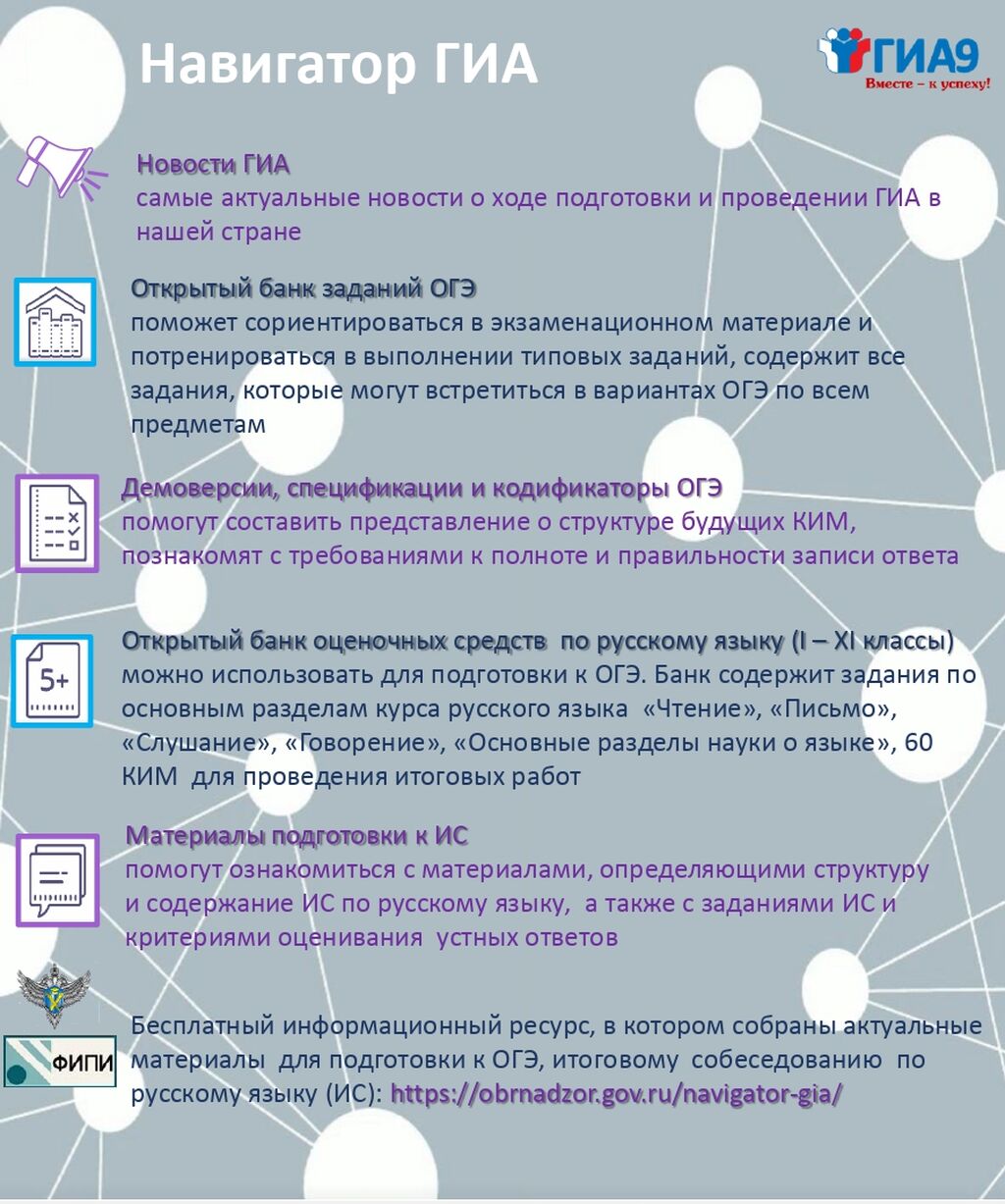 Навигатор ГИА

ГИА9
Вместе – к успеху!

Новости ГИА
самые актуальные новости о ходе подготовки и проведении ГИА в нашей стране

Открытый банк заданий ОГЭ
поможет сориентироваться в экзаменационном материале и потренироваться в выполнении типовых заданий, содержит все задания, которые могут встретиться в вариантах ОГЭ по всем предметам

Демоверсии, спецификации и кодификаторы ОГЭ
помогут составить представление о структуре будущих КИМ, познакомят с требованиями к полноте и правильности записи ответа

5+

Открытый банк оценочных средств по русскому языку (I – XI классы)
можно использовать для подготовки к ОГЭ. Банк содержит задания по основным разделам курса русского языка «Чтение», «Письмо», «Слушание», «Говорение», «Основные разделы науки о языке», 60 КИМ для проведения итоговых работ

Материалы подготовки к ИС
помогут ознакомиться с материалами, определяющими структуру и содержание ИС по русскому языку, а также с заданиями ИС и критериями оценивания устных ответов

ФИПИ

Бесплатный информационный ресурс, в котором собраны актуальные материалы для подготовки к ОГЭ, итоговому собеседованию по русскому языку (ИС): https://obrnadzor.gov.ru/navigator-gia/